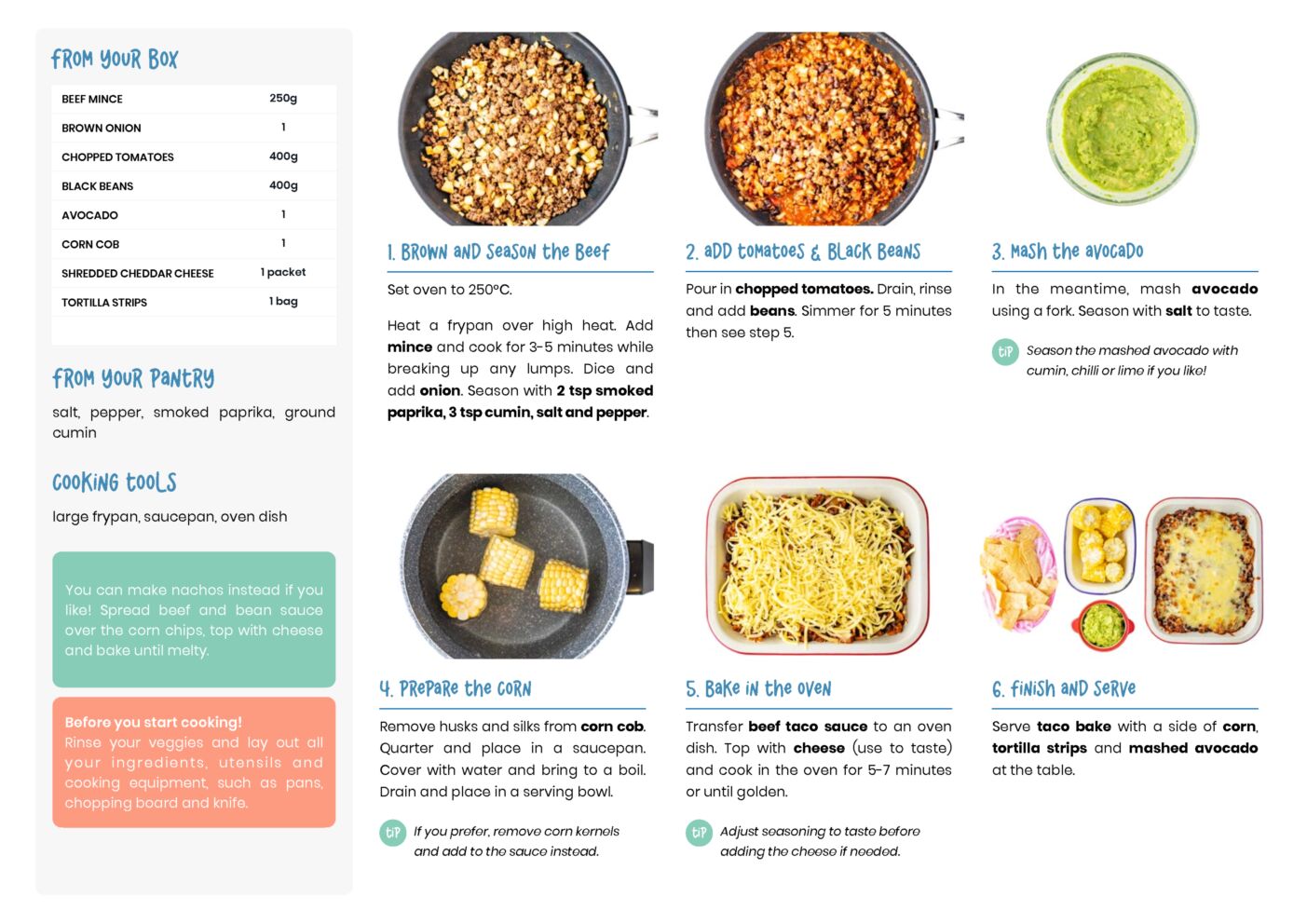 FROM YOUR BOX

| BEEF MINCE | 250g |
|---|---|
| BROWN ONION | 1 |
| CHOPPED TOMATOES | 400g |
| BLACK BEANS | 400g |
| AVOCADO | 1 |
| CORN COB | 1 |
| SHREDDED CHEDDAR CHEESE | 1 packet |
| TORTILLA STRIPS | 1 bag |

FROM YOUR PANTRY

salt, pepper, smoked paprika, ground cumin

COOKING TOOLS

large frypan, saucepan, oven dish

You can make nachos instead if you like! Spread beef and bean sauce over the corn chips, top with cheese and bake until melty.

Before you start cooking!
Rinse your veggies and lay out all your ingredients, utensils and cooking equipment, such as pans, chopping board and knife.

1. BROWN AND SEASON THE BEEF

Set oven to 250°C.

Heat a frypan over high heat. Add mince and cook for 3-5 minutes while breaking up any lumps. Dice and add onion. Season with 2 tsp smoked paprika, 3 tsp cumin, salt and pepper.

2. ADD TOMATOES & BLACK BEANS

Pour in chopped tomatoes. Drain, rinse and add beans. Simmer for 5 minutes then see step 5.

3. MASH THE AVOCADO

In the meantime, mash avocado using a fork. Season with salt to taste.

TIP Season the mashed avocado with cumin, chilli or lime if you like!

4. PREPARE THE CORN

Remove husks and silks from corn cob. Quarter and place in a saucepan. Cover with water and bring to a boil. Drain and place in a serving bowl.

TIP If you prefer, remove corn kernels and add to the sauce instead.

5. BAKE IN THE OVEN

Transfer beef taco sauce to an oven dish. Top with cheese (use to taste) and cook in the oven for 5-7 minutes or until golden.

TIP Adjust seasoning to taste before adding the cheese if needed.

6. FINISH AND SERVE

Serve taco bake with a side of corn, tortilla strips and mashed avocado at the table.